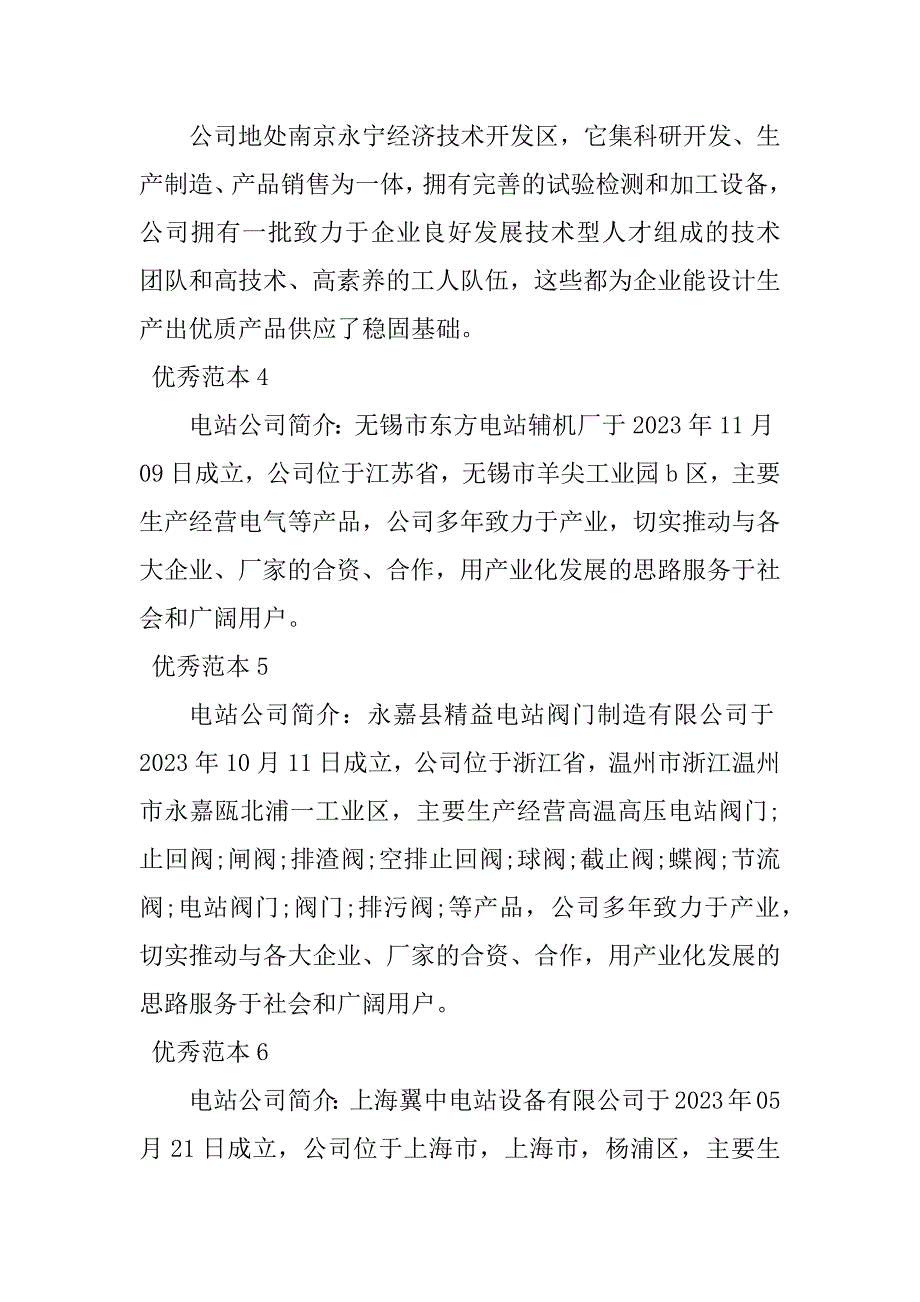 公司地处南京永宁经济技术开发区，它集科研开发、生产制造、产品销售为一体，拥有完善的试验检测和加工设备，公司拥有一批致力于企业良好发展技术型人才组成的技术团队和高技术、高素养的工人队伍，这些都为企业能设计生产出优质产品供应了稳固基础。

优秀范本 4

电站公司简介：无锡市东方电站辅机厂于 2023 年 11 月 09 日成立，公司位于江苏省，无锡市羊尖工业园 b 区，主要生产经营电气等产品，公司多年致力于产业，切实推动与各大企业、厂家的合资、合作，用产业化发展的思路服务于社会和广阔用户。

优秀范本 5

电站公司简介：永嘉县精益电站阀门制造有限公司于 2023 年 10 月 11 日成立，公司位于浙江省，温州市浙江温州市永嘉瓯北浦一工业区，主要生产经营高温高压电站阀门;止回阀;闸阀;排渣阀;空排止回阀;球阀;截止阀;蝶阀;节流阀;电站阀门;阀门;排污阀;等产品，公司多年致力于产业，切实推动与各大企业、厂家的合资、合作，用产业化发展的思路服务于社会和广阔用户。

优秀范本 6

电站公司简介:上海翼中电站设备有限公司于 2023 年 05 月 21 日成立，公司位于上海市，上海市，杨浦区，主要生